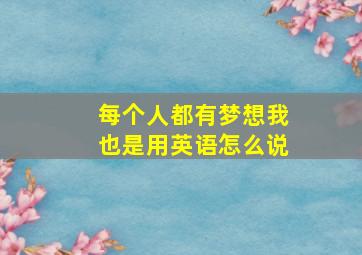 每个人都有梦想我也是用英语怎么说